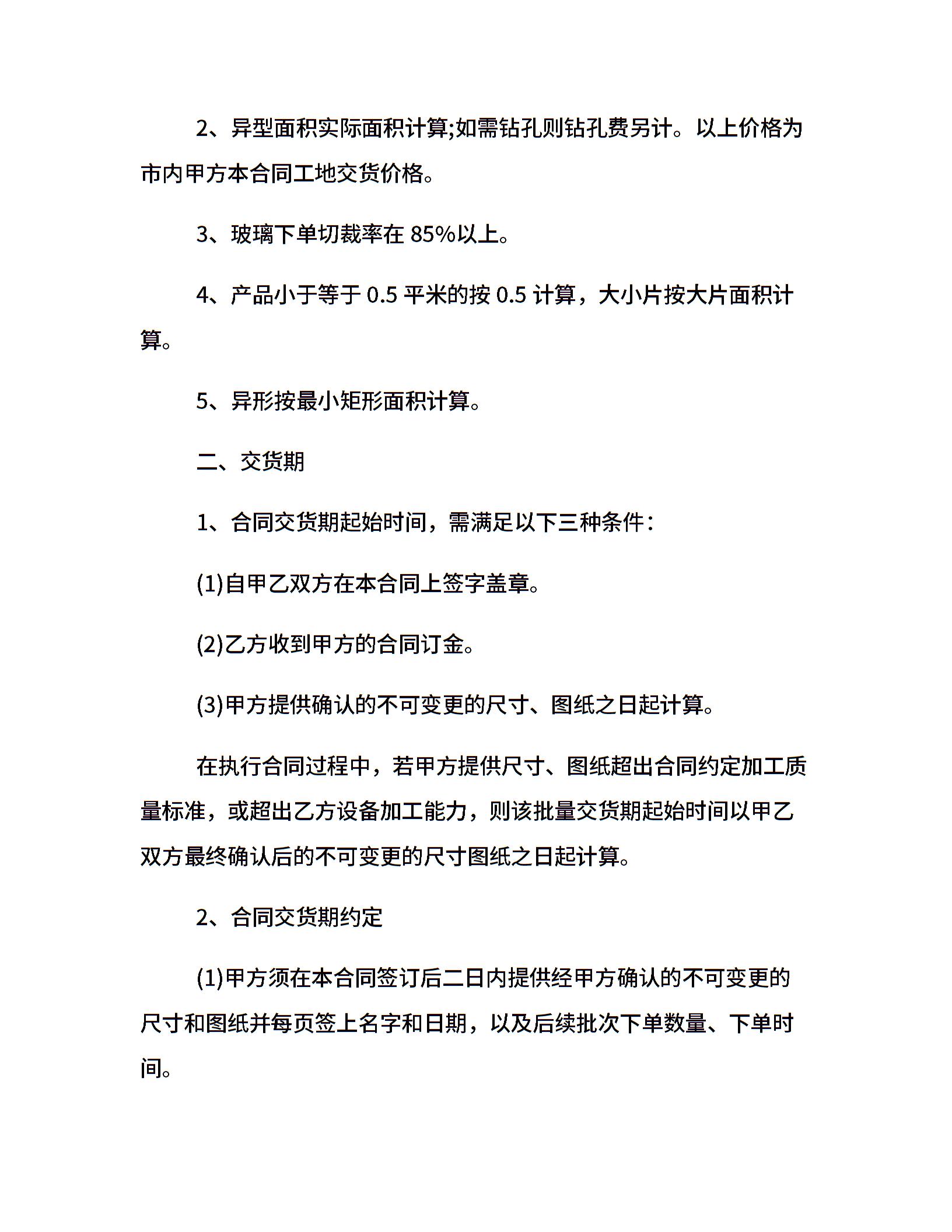 2、异型面积实际面积计算;如需钻孔则钻孔费另计。以上价格为市内甲方本合同工地交货价格。

3、玻璃下单切裁率在 85%以上。

4、产品小于等于 0.5 平米的按 0.5 计算，大小片按大片面积计算。

5、异形按最小矩形面积计算。

二、交货期

1、合同交货期起始时间，需满足以下三种条件：

(1)自甲乙双方在本合同上签字盖章。

(2)乙方收到甲方的合同订金。

(3)甲方提供确认的不可变更的尺寸、图纸之日起计算。

在执行合同过程中，若甲方提供尺寸、图纸超出合同约定加工质量标准，或超出乙方设备加工能力，则该批量交货期起始时间以甲乙双方最终确认后的不可变更的尺寸图纸之日起计算。

2、合同交货期约定

(1)甲方须在本合同签订后二日内提供经甲方确认的不可变更的尺寸和图纸并每页签上名字和日期，以及后续批次下单数量、下单时间。